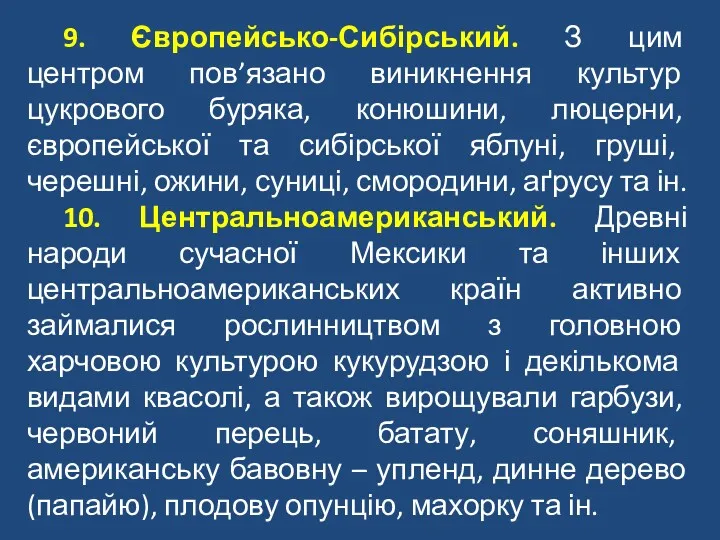 9. Європейсько-Сибірський. З цим центром пов’язано виникнення культур цукрового буряка, конюшини, люцерни, європейської та сибірської яблуні, груші, черешні, ожини, суниці, смородини, аґрусу та ін.

10. Центральноамериканський. Древні народи сучасної Мексики та інших центральноамериканських країн активно займалися рослинництвом з головною харчовою культурою кукурудзою і декількома видами квасолі, а також вирощували гарбузи, червоний перець, батату, соняшник, американську бавовну – упленд, динне дерево (папайю), плодову опунцію, махорку та ін.